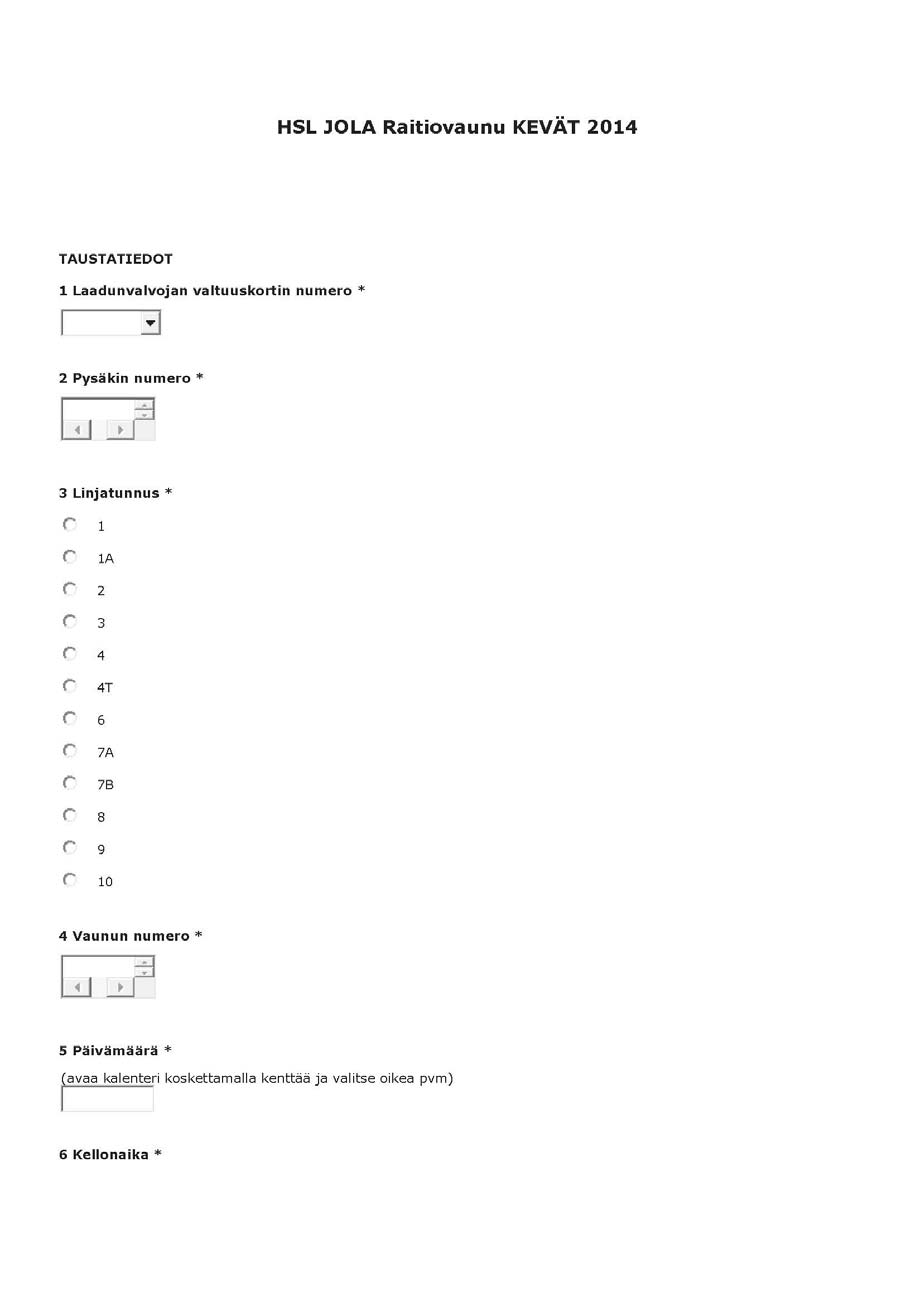 HSL JOLA Raitiovaunu KEVÄT 2014

TAUSTATIEDOT

1 Laadunvalvojan valtuuskortin numero *

2 Pysäkin numero *

3 Linjatunnus *

1

1A

2

3

4

4T

6

7A

7B

8

9

10

4 Vaunun numero *

5 Päivämäärä *

(avaa kalenteri koskettamalla kenttää ja valitse oikea pvm)

6 Kellonaika *